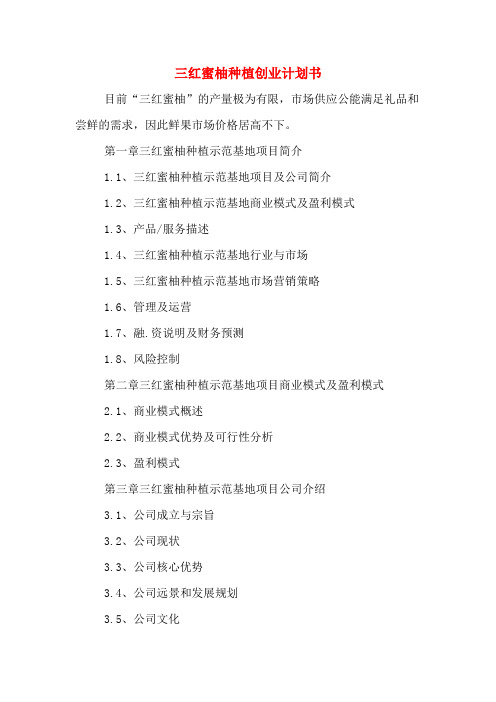 三红蜜柚种植创业计划书

目前“三红蜜柚”的产量极为有限，市场供应公能满足礼品和尝鲜的需求，因此鲜果市场价格居高不下。

第一章三红蜜柚种植示范基地项目简介

1.1、三红蜜柚种植示范基地项目及公司简介

1.2、三红蜜柚种植示范基地商业模式及盈利模式

1.3、产品/服务描述

1.4、三红蜜柚种植示范基地行业与市场

1.5、三红蜜柚种植示范基地市场营销策略

1.6、管理及运营

1.7、融.资说明及财务预测

1.8、风险控制

第二章三红蜜柚种植示范基地项目商业模式及盈利模式

2.1、商业模式概述

2.2、商业模式优势及可行性分析

2.3、盈利模式

第三章三红蜜柚种植示范基地项目公司介绍

3.1、公司成立与宗旨

3.2、公司现状

3.3、公司核心优势

3.4、公司远景和发展规划

3.5、公司文化